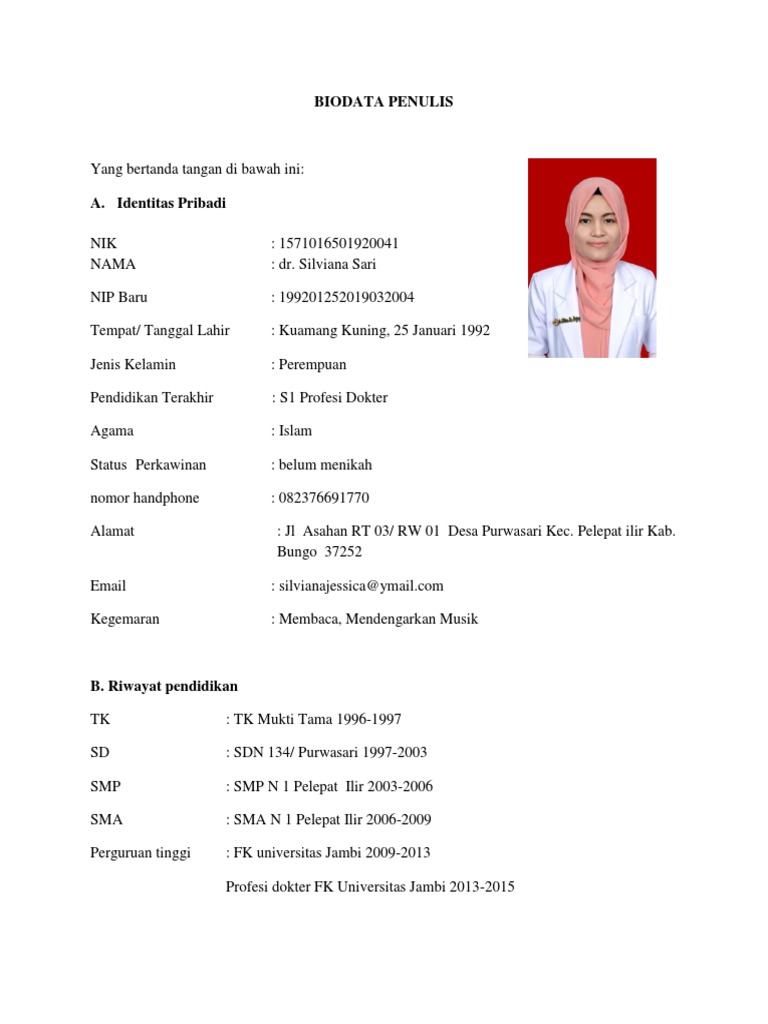 BIODATA PENULIS

Yang bertanda tangan di bawah ini:

A. Identitas Pribadi

NIK : 1571016501920041
NAMA : dr. Silviana Sari

NIP Baru : 199201252019032004

Tempat/ Tanggal Lahir : Kuamang Kuning, 25 Januari 1992

Jenis Kelamin : Perempuan

Pendidikan Terakhir : S1 Profesi Dokter

Agama : Islam

Status Perkawinan : belum menikah

nomor handphone : 082376691770

Alamat : Jl Asahan RT 03/ RW 01 Desa Purwasari Kec. Pelepat ilir Kab. Bungo 37252

Email : silvianajessica@ymail.com

Kegemaran : Membaca, Mendengarkan Musik

B. Riwayat pendidikan

TK : TK Mukti Tama 1996-1997

SD : SDN 134/ Purwasari 1997-2003

SMP : SMP N 1 Pelepat Ilir 2003-2006

SMA : SMA N 1 Pelepat Ilir 2006-2009

Perguruan tinggi : FK universitas Jambi 2009-2013

Profesi dokter FK Universitas Jambi 2013-2015